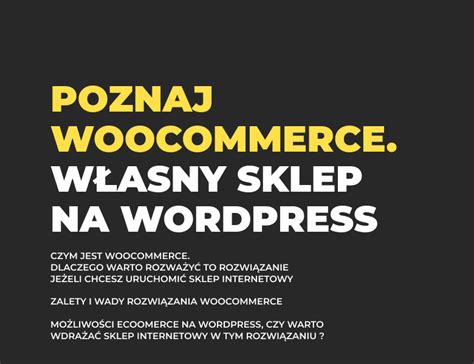 POZNAJ WOOCOMMERCE.
WŁASNY SKLEP NA WORDPRESS

CZYM JEST WOOCOMMERCE.
DLACZEGO WARTO ROZWAŻYĆ TO ROZWIĄZANIE JEŻELI CHCESZ URUCHOMIĆ SKLEP INTERNETOWY

ZALETY I WADY ROZWIĄZANIA WOOCOMMERCE

MOŻLIWOŚCI ECOOMERCE NA WORDPRESS, CZY WARTO WDRAŻAĆ SKLEP INTERNETOWY W TYM ROZWIĄZANIU ?